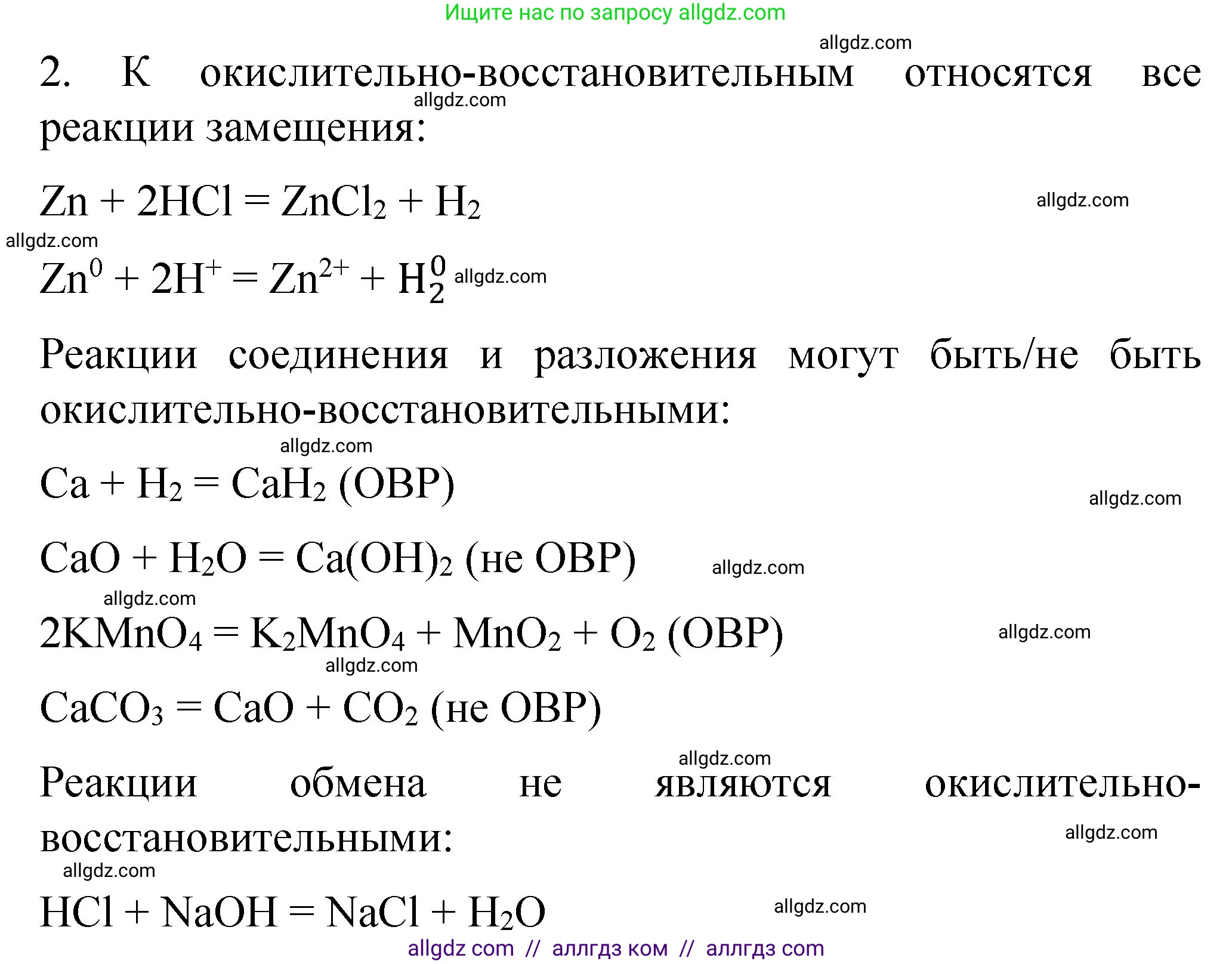 Ищите нас по запросу allgdz.com

allgdz.com

2. К окислительно-восстановительным относятся все реакции замещения:

allgdz.com

$Zn + 2HCl = ZnCl_2 + H_2$

allgdz.com

allgdz.com

$Zn^0 + 2H^+ = Zn^{2+} + H_2^0$ allgdz.com

Реакции соединения и разложения могут быть/не быть окислительно-восстановительными:

allgdz.com

$Ca + H_2 = CaH_2$ (ОВР)

allgdz.com

$CaO + H_2O = Ca(OH)_2$ (не ОВР) allgdz.com

allgdz.com

$2KMnO_4 = K_2MnO_4 + MnO_2 + O_2$ (ОВР) allgdz.com

allgdz.com

$CaCO_3 = CaO + CO_2$ (не ОВР)

allgdz.com

Реакции обмена не являются окислительно-восстановительными:

allgdz.com

allgdz.com

$HCl + NaOH = NaCl + H_2O$ allgdz.com

allgdz com // аллгдз ком // аллгдз com